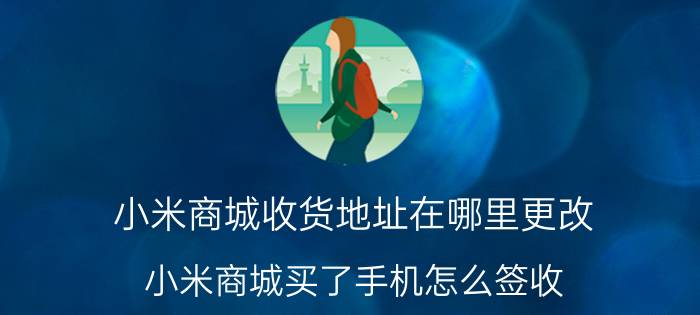 小米商城收货地址在哪里更改

小米商城买了手机怎么签收